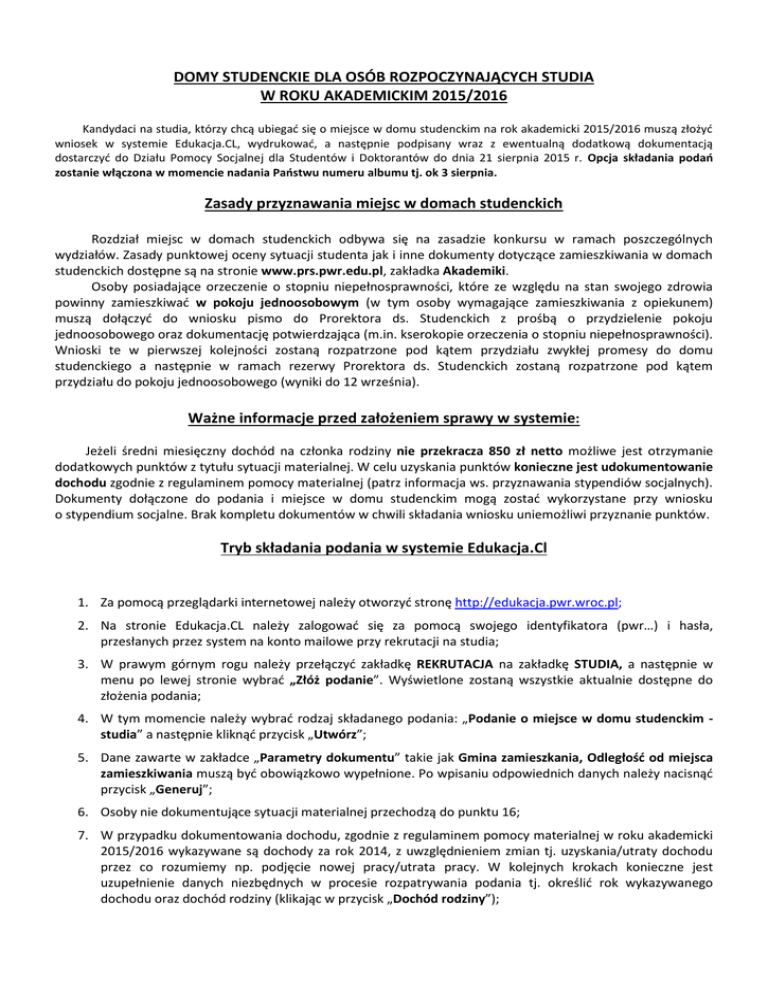 DOMY STUDENCKIE DLA OSÓB ROZPOCZYNAJĄCYCH STUDIA
W ROKU AKADEMICKIM 2015/2016

Kandydaci na studia, którzy chcą ubiegać się o miejsce w domu studenckim na rok akademicki 2015/2016 muszą złożyć wniosek w systemie Edukacja.CL, wydrukować, a następnie podpisany wraz z ewentualną dodatkową dokumentacją dostarczyć do Działu Pomocy Socjalnej dla Studentów i Doktorantów do dnia 21 sierpnia 2015 r. Opcja składania podań zostanie włączona w momencie nadania Państwu numeru albumu tj. ok 3 sierpnia.

Zasady przyznawania miejsc w domach studenckich

Rozdział miejsc w domach studenckich odbywa się na zasadzie konkursu w ramach poszczególnych wydziałów. Zasady punktowej oceny sytuacji studenta jak i inne dokumenty dotyczące zamieszkiwania w domach studenckich dostępne są na stronie www.prs.pwr.edu.pl, zakładka Akademiki.

Osoby posiadające orzeczenie o stopniu niepełnosprawności, które ze względu na stan swojego zdrowia powinny zamieszkiwać w pokoju jednoosobowym (w tym osoby wymagające zamieszkiwania z opiekunem) muszą dołączyć do wniosku pismo do Prorektora ds. Studenckich z prośbą o przydzielenie pokoju jednoosobowego oraz dokumentację potwierdzająca (m.in. kserokopie orzeczenia o stopniu niepełnosprawności). Wnioski te w pierwszej kolejności zostaną rozpatrzone pod kątem przydziału zwykłej promesy do domu studenckiego a następnie w ramach rezerwy Prorektora ds. Studenckich zostaną rozpatrzone pod kątem przydziału do pokoju jednoosobowego (wyniki do 12 września).

Ważne informacje przed założeniem sprawy w systemie:

Jeżeli średni miesięczny dochód na członka rodziny nie przekracza 850 zł netto możliwe jest otrzymanie dodatkowych punktów z tytułu sytuacji materialnej. W celu uzyskania punktów konieczne jest udokumentowanie dochodu zgodnie z regulaminem pomocy materialnej (patrz informacja ws. przyznawania stypendiów socjalnych). Dokumenty dołączone do podania i miejsce w domu studenckim mogą zostać wykorzystane przy wniosku o stypendium socjalne. Brak kompletu dokumentów w chwili składania wniosku uniemożliwi przyznanie punktów.

Tryb składania podania w systemie Edukacja.Cl

1. Za pomocą przeglądarki internetowej należy otworzyć stronę http://edukacja.pwr.wroc.pl;

2. Na stronie Edukacja.CL należy zalogować się za pomocą swojego identyfikatora (pwr…) i hasła, przesłanych przez system na konto mailowe przy rekrutacji na studia;

3. W prawym górnym rogu należy przełączyć zakładkę REKRUTACJA na zakładkę STUDIA, a następnie w menu po lewej stronie wybrać „Złóż podanie". Wyświetlone zostaną wszystkie aktualnie dostępne do złożenia podania;

4. W tym momencie należy wybrać rodzaj składanego podania: „Podanie o miejsce w domu studenckim - studia" a następnie kliknąć przycisk „Utwórz";

5. Dane zawarte w zakładce „Parametry dokumentu" takie jak Gmina zamieszkania, Odległość od miejsca zamieszkiwania muszą być obowiązkowo wypełnione. Po wpisaniu odpowiednich danych należy nacisnąć przycisk „Generuj";

6. Osoby nie dokumentujące sytuacji materialnej przechodzą do punktu 16;

7. W przypadku dokumentowania dochodu, zgodnie z regulaminem pomocy materialnej w roku akademicki 2015/2016 wykazywane są dochody za rok 2014, z uwzględnieniem zmian tj. uzyskania/utraty dochodu przez co rozumiemy np. podjęcie nowej pracy/utrata pracy. W kolejnych krokach konieczne jest uzupełnienie danych niezbędnych w procesie rozpatrywania podania tj. określić rok wykazywanego dochodu oraz dochód rodziny (klikając w przycisk „Dochód rodziny");